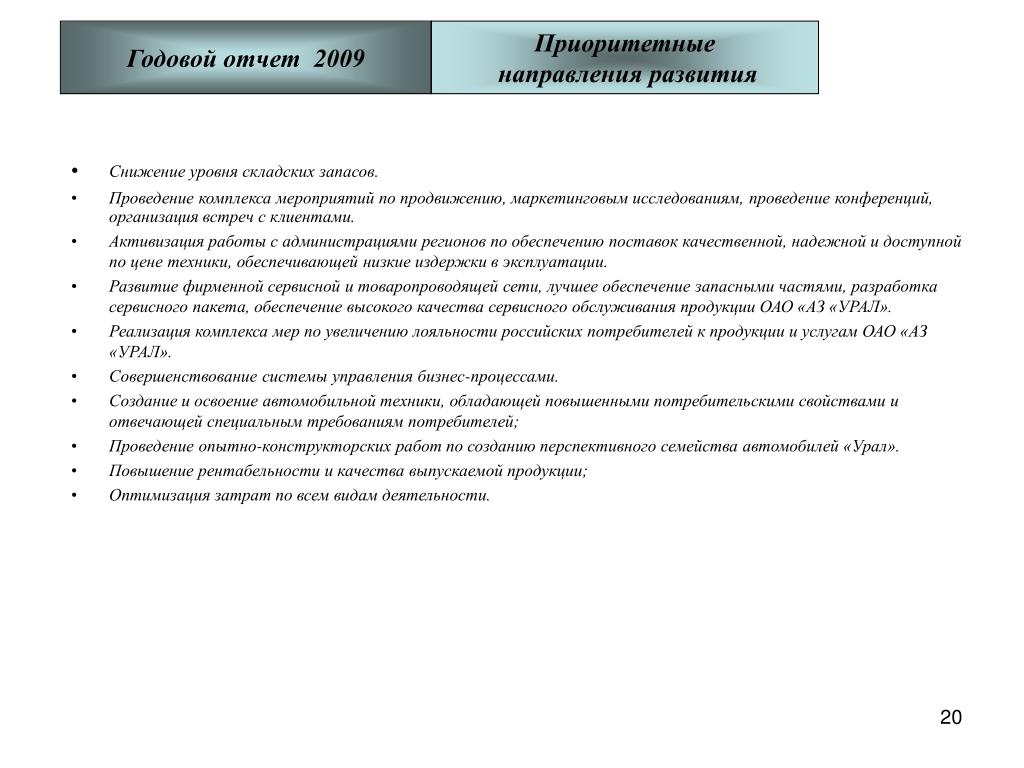 Годовой отчет 2009

Приоритетные направления развития

• Снижение уровня складских запасов.
• Проведение комплекса мероприятий по продвижению, маркетинговым исследованиям, проведение конференций, организация встреч с клиентами.
• Активизация работы с администрациями регионов по обеспечению поставок качественной, надежной и доступной по цене техники, обеспечивающей низкие издержки в эксплуатации.
• Развитие фирменной сервисной и товаропроводящей сети, лучшее обеспечение запасными частями, разработка сервисного пакета, обеспечение высокого качества сервисного обслуживания продукции ОАО «АЗ «УРАЛ».
• Реализация комплекса мер по увеличению лояльности российских потребителей к продукции и услугам ОАО «АЗ «УРАЛ».
• Совершенствование системы управления бизнес-процессами.
• Создание и освоение автомобильной техники, обладающей повышенными потребительскими свойствами и отвечающей специальным требованиям потребителей;
• Проведение опытно-конструкторских работ по созданию перспективного семейства автомобилей «Урал».
• Повышение рентабельности и качества выпускаемой продукции;
• Оптимизация затрат по всем видам деятельности.

20